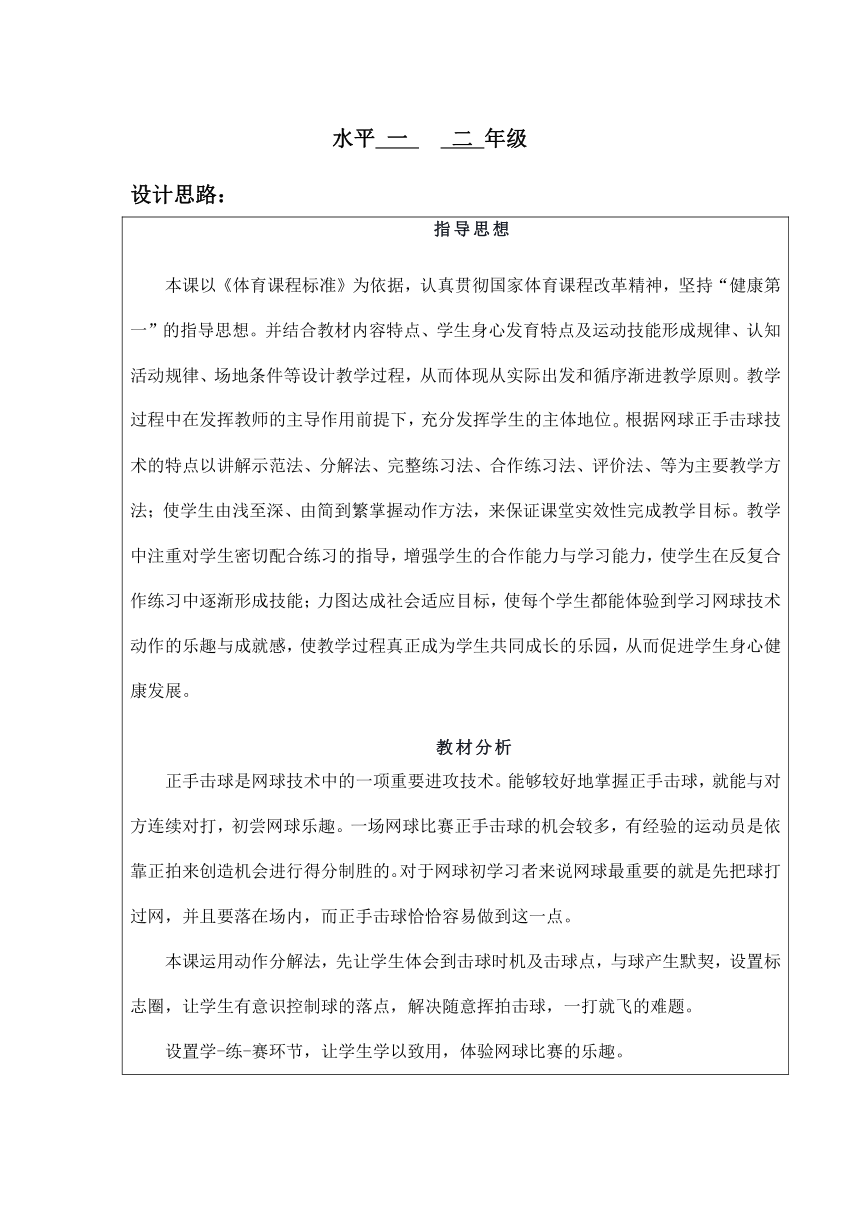 水平 一 二 年级

设计思路：

指导思想

本课以《体育课程标准》为依据，认真贯彻国家体育课程改革精神，坚持“健康第一”的指导思想。并结合教材内容特点、学生身心发育特点及运动技能形成规律、认知活动规律、场地条件等设计教学过程，从而体现从实际出发和循序渐进教学原则。教学过程中在发挥教师的主导作用前提下，充分发挥学生的主体地位。根据网球正手击球技术的特点以讲解示范法、分解法、完整练习法、合作练习法、评价法、等为主要教学方法；使学生由浅至深、由简到繁掌握动作方法，来保证课堂实效性完成教学目标。教学中注重对学生密切配合练习的指导，增强学生的合作能力与学习能力，使学生在反复合作练习中逐渐形成技能；力图达成社会适应目标，使每个学生都能体验到学习网球技术动作的乐趣与成就感，使教学过程真正成为学生共同成长的乐园，从而促进学生身心健康发展。

教材分析

正手击球是网球技术中的一项重要进攻技术。能够较好地掌握正手击球，就能与对方连续对打，初尝网球乐趣。一场网球比赛正手击球的机会较多，有经验的运动员是依靠正拍来创造机会进行得分制胜的。对于网球初学习者来说网球最重要的就是先把球打过网，并且要落在场内，而正手击球恰恰容易做到这一点。

本课运用动作分解法，先让学生体会到击球时机及击球点，与球产生默契，设置标志圈，让学生有意识控制球的落点，解决随意挥拍击球，一打就飞的难题。

设置学-练-赛环节，让学生学以致用，体验网球比赛的乐趣。